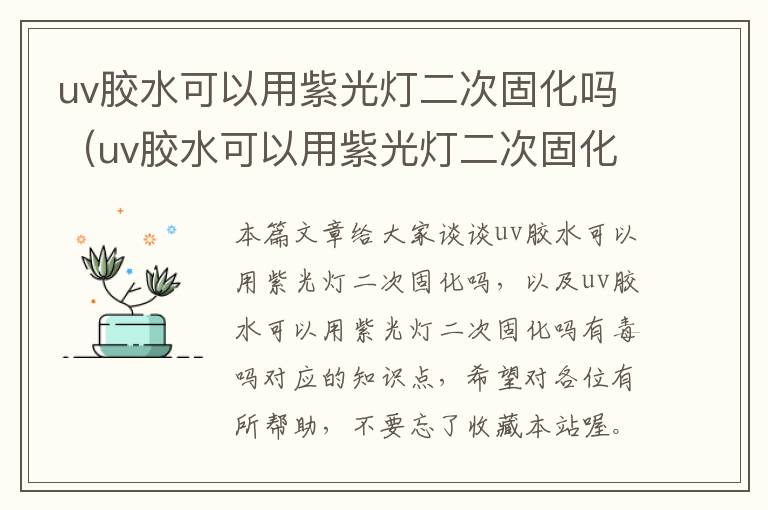 uv胶水可以用紫光灯二次固化吗（uv胶水可以用紫光灯二次固化

本篇文章给大家谈谈uv胶水可以用紫光灯二次固化吗，以及uv胶水可以用紫光灯二次固化吗有毒吗对应的知识点，希望对各位有所帮助，不要忘了收藏本站喔。